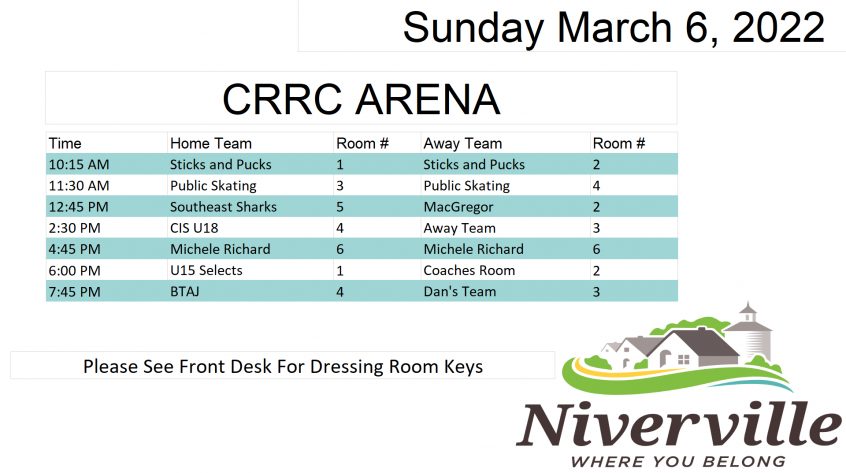 Sunday March 6, 2022

CRRC ARENA

| Time | Home Team | Room # | Away Team | Room # |
|---|---|---|---|---|
| 10:15 AM | Sticks and Pucks | 1 | Sticks and Pucks | 2 |
| 11:30 AM | Public Skating | 3 | Public Skating | 4 |
| 12:45 PM | Southeast Sharks | 5 | MacGregor | 2 |
| 2:30 PM | CIS U18 | 4 | Away Team | 3 |
| 4:45 PM | Michele Richard | 6 | Michele Richard | 6 |
| 6:00 PM | U15 Selects | 1 | Coaches Room | 2 |
| 7:45 PM | BTAJ | 4 | Dan's Team | 3 |

Please See Front Desk For Dressing Room Keys

Niverville
WHERE YOU BELONG